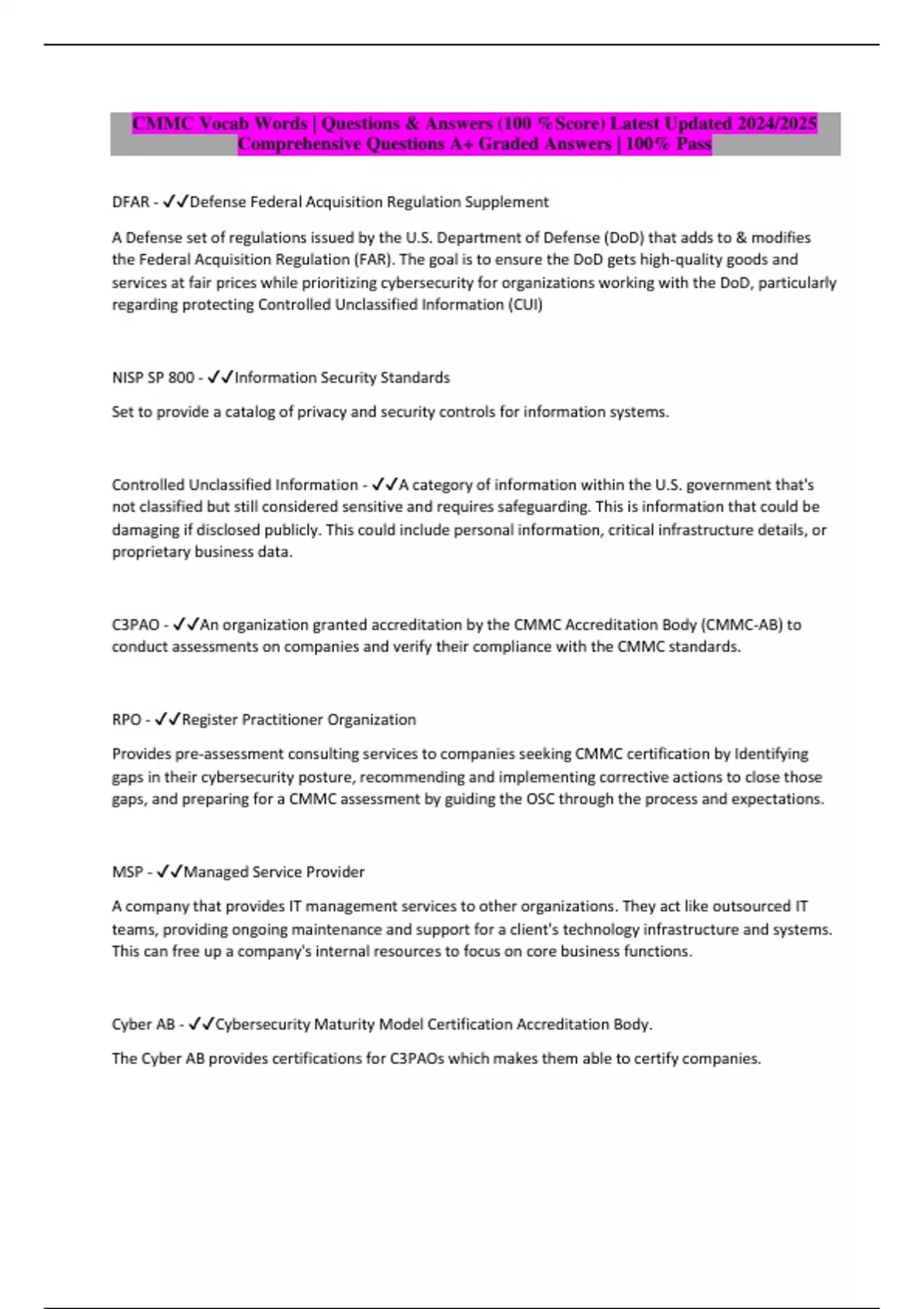 CMMC Vocab Words | Questions & Answers (100 %Score) Latest Updated 2024/2025 Comprehensive Questions A+ Graded Answers | 100% Pass

DFAR - ✓✓Defense Federal Acquisition Regulation Supplement

A Defense set of regulations issued by the U.S. Department of Defense (DoD) that adds to & modifies the Federal Acquisition Regulation (FAR). The goal is to ensure the DoD gets high-quality goods and services at fair prices while prioritizing cybersecurity for organizations working with the DoD, particularly regarding protecting Controlled Unclassified Information (CUI)

NISP SP 800 - ✓✓Information Security Standards

Set to provide a catalog of privacy and security controls for information systems.

Controlled Unclassified Information - ✓✓A category of information within the U.S. government that's not classified but still considered sensitive and requires safeguarding. This is information that could be damaging if disclosed publicly. This could include personal information, critical infrastructure details, or proprietary business data.

C3PAO - ✓✓An organization granted accreditation by the CMMC Accreditation Body (CMMC-AB) to conduct assessments on companies and verify their compliance with the CMMC standards.

RPO - ✓✓Register Practitioner Organization

Provides pre-assessment consulting services to companies seeking CMMC certification by Identifying gaps in their cybersecurity posture, recommending and implementing corrective actions to close those gaps, and preparing for a CMMC assessment by guiding the OSC through the process and expectations.

MSP - ✓✓Managed Service Provider

A company that provides IT management services to other organizations. They act like outsourced IT teams, providing ongoing maintenance and support for a client's technology infrastructure and systems. This can free up a company's internal resources to focus on core business functions.

Cyber AB - ✓✓Cybersecurity Maturity Model Certification Accreditation Body.

The Cyber AB provides certifications for C3PAOs which makes them able to certify companies.